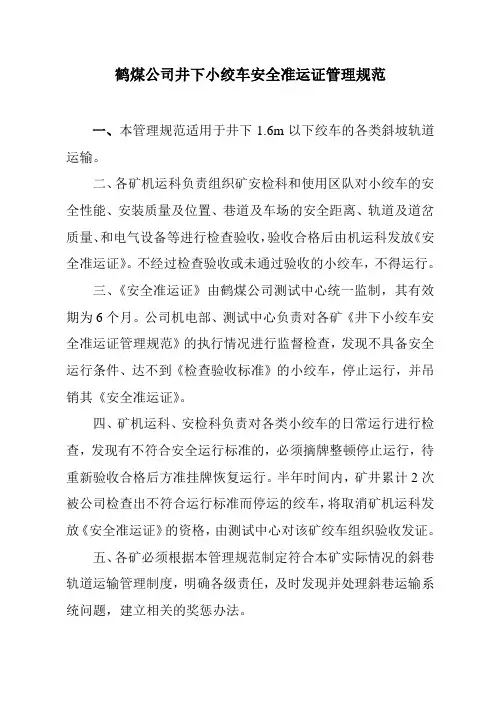 鹤煤公司井下小绞车安全准运证管理规范

一、本管理规范适用于井下 1.6m 以下绞车的各类斜坡轨道运输。

二、各矿机运科负责组织矿安检科和使用区队对小绞车的安全性能、安装质量及位置、巷道及车场的安全距离、轨道及道岔质量、和电气设备等进行检查验收，验收合格后由机运科发放《安全准运证》。不经过检查验收或未通过验收的小绞车，不得运行。

三、《安全准运证》由鹤煤公司测试中心统一监制，其有效期为 6 个月。公司机电部、测试中心负责对各矿《井下小绞车安全准运证管理规范》的执行情况进行监督检查，发现不具备安全运行条件、达不到《检查验收标准》的小绞车，停止运行，并吊销其《安全准运证》。

四、矿机运科、安检科负责对各类小绞车的日常运行进行检查，发现有不符合安全运行标准的，必须摘牌整顿停止运行，待重新验收合格后方准挂牌恢复运行。半年时间内，矿井累计 2 次被公司检查出不符合运行标准而停运的绞车，将取消矿机运科发放《安全准运证》的资格，由测试中心对该矿绞车组织验收发证。

五、各矿必须根据本管理规范制定符合本矿实际情况的斜巷轨道运输管理制度，明确各级责任，及时发现并处理斜巷运输系统问题，建立相关的奖惩办法。